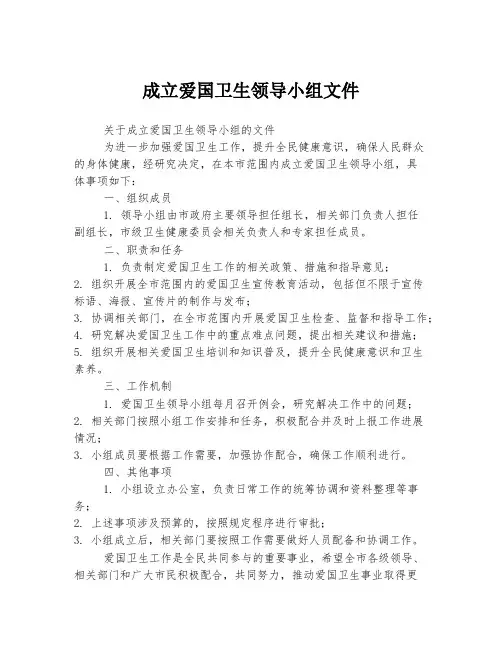 成立爱国卫生领导小组文件

关于成立爱国卫生领导小组的文件

为进一步加强爱国卫生工作，提升全民健康意识，确保人民群众的身体健康，经研究决定，在本市范围内成立爱国卫生领导小组，具体事项如下：

一、组织成员

1. 领导小组由市政府主要领导担任组长，相关部门负责人担任副组长，市级卫生健康委员会相关负责人和专家担任成员。

二、职责和任务

1. 负责制定爱国卫生工作的相关政策、措施和指导意见；

2. 组织开展全市范围内的爱国卫生宣传教育活动，包括但不限于宣传标语、海报、宣传片的制作与发布；

3. 协调相关部门，在全市范围内开展爱国卫生检查、监督和指导工作；

4. 研究解决爱国卫生工作中的重点难点问题，提出相关建议和措施；

5. 组织开展相关爱国卫生培训和知识普及，提升全民健康意识和卫生素养。

三、工作机制

1. 爱国卫生领导小组每月召开例会，研究解决工作中的问题；

2. 相关部门按照小组工作安排和任务，积极配合并及时上报工作进展情况；

3. 小组成员要根据工作需要，加强协作配合，确保工作顺利进行。

四、其他事项

1. 小组设立办公室，负责日常工作的统筹协调和资料整理等事务；

2. 上述事项涉及预算的，按照规定程序进行审批；

3. 小组成立后，相关部门要按照工作需要做好人员配备和协调工作。

爱国卫生工作是全民共同参与的重要事业，希望全市各级领导、相关部门和广大市民积极配合，共同努力，推动爱国卫生事业取得更